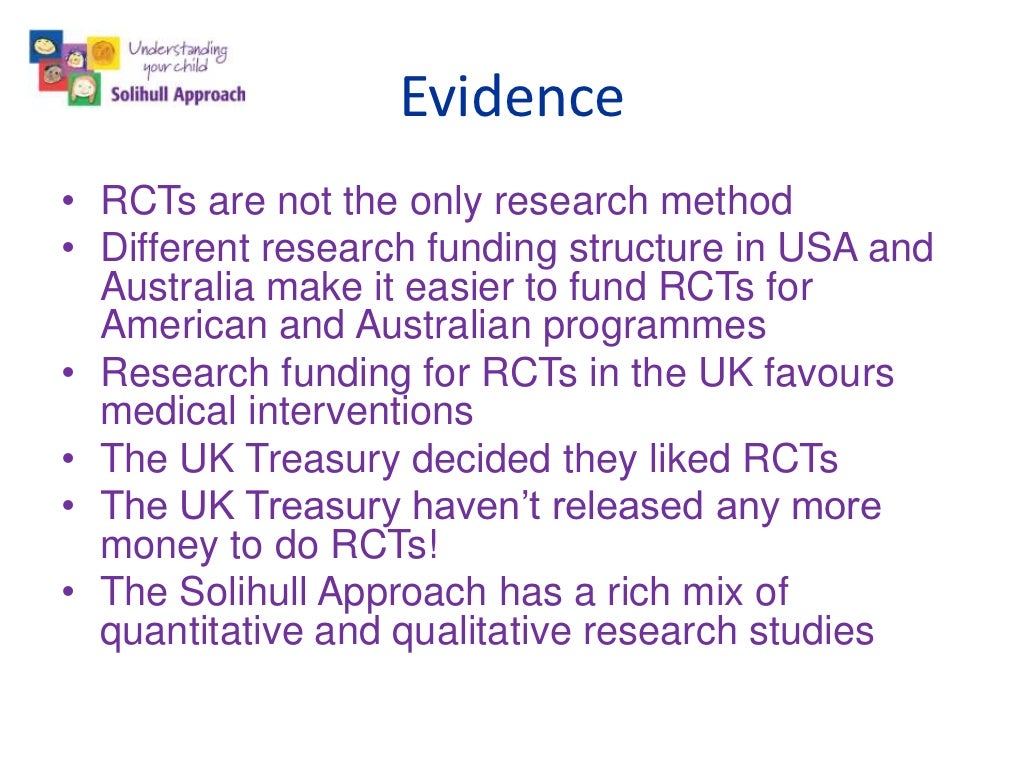 Understanding your child
Solihull Approach

Evidence

• RCTs are not the only research method
• Different research funding structure in USA and Australia make it easier to fund RCTs for American and Australian programmes
• Research funding for RCTs in the UK favours medical interventions
• The UK Treasury decided they liked RCTs
• The UK Treasury haven't released any more money to do RCTs!
• The Solihull Approach has a rich mix of quantitative and qualitative research studies